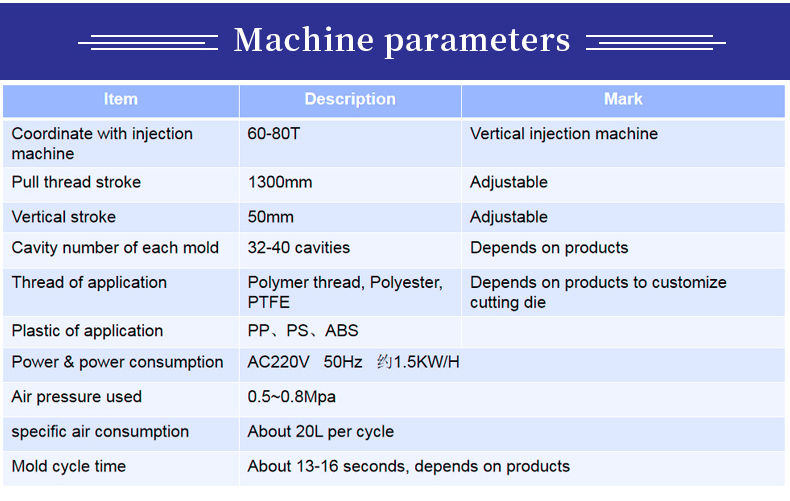 Machine parameters

| Item | Description | Mark |
|---|---|---|
| Coordinate with injection machine | 60-80T | Vertical injection machine |
| Pull thread stroke | 1300mm | Adjustable |
| Vertical stroke | 50mm | Adjustable |
| Cavity number of each mold | 32-40 cavities | Depends on products |
| Thread of application | Polymer thread, Polyester, PTFE | Depends on products to customize cutting die |
| Plastic of application | PP、PS、ABS | |
| Power & power consumption | AC220V 50Hz 约1.5KW/H | |
| Air pressure used | 0.5~0.8Mpa | |
| specific air consumption | About 20L per cycle | |
| Mold cycle time | About 13-16 seconds, depends on products | |